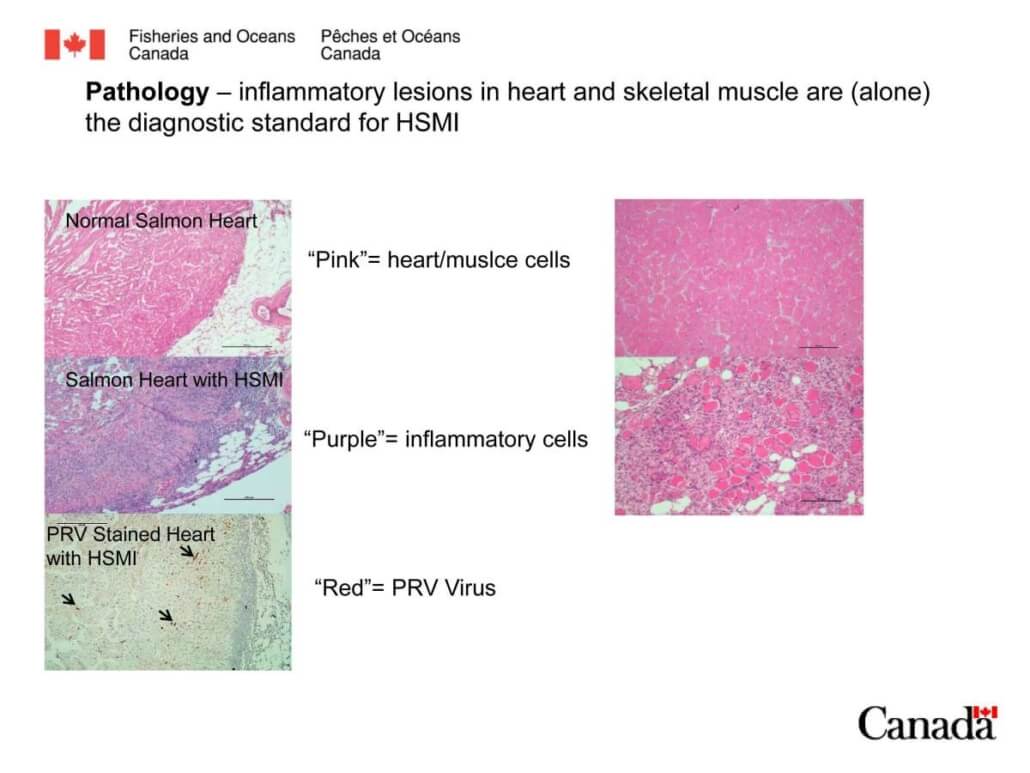 Fisheries and Oceans Canada
Pêches et Océans Canada

Pathology – inflammatory lesions in heart and skeletal muscle are (alone) the diagnostic standard for HSMI

Normal Salmon Heart

"Pink"= heart/muslce cells

Salmon Heart with HSMI

"Purple"= inflammatory cells

PRV Stained Heart with HSMI

"Red"= PRV Virus

Canada